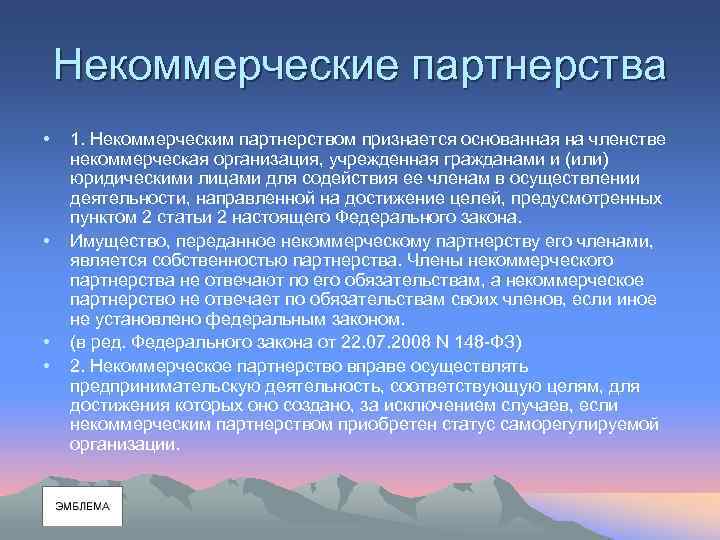 Некоммерческие партнерства

• 1. Некоммерческим партнерством признается основанная на членстве некоммерческая организация, учрежденная гражданами и (или) юридическими лицами для содействия ее членам в осуществлении деятельности, направленной на достижение целей, предусмотренных пунктом 2 статьи 2 настоящего Федерального закона.

• Имущество, переданное некоммерческому партнерству его членами, является собственностью партнерства. Члены некоммерческого партнерства не отвечают по его обязательствам, а некоммерческое партнерство не отвечает по обязательствам своих членов, если иное не установлено федеральным законом.

• (в ред. Федерального закона от 22.07.2008 N 148-ФЗ)

• 2. Некоммерческое партнерство вправе осуществлять предпринимательскую деятельность, соответствующую целям, для достижения которых оно создано, за исключением случаев, если некоммерческим партнерством приобретен статус саморегулируемой организации.

ЭМБЛЕМА